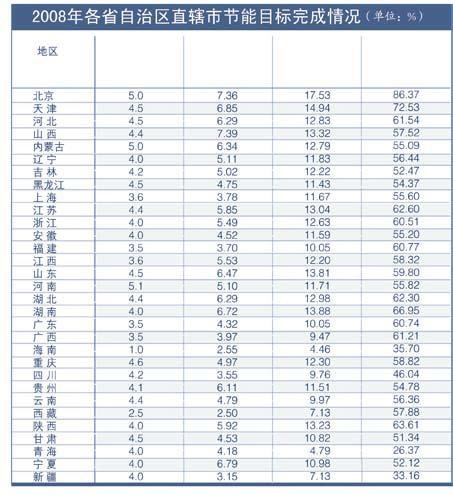 2008年各省自治区直辖市节能目标完成情况（单位：%）

| 地区 | | | | |
|---|---|---|---|---|
| 北京 | 5.0 | 7.36 | 17.53 | 86.37 |
| 天津 | 4.5 | 6.85 | 14.94 | 72.53 |
| 河北 | 4.5 | 6.29 | 12.83 | 61.54 |
| 山西 | 4.4 | 7.39 | 13.32 | 57.52 |
| 内蒙古 | 5.0 | 6.34 | 12.79 | 55.09 |
| 辽宁 | 4.0 | 5.11 | 11.83 | 56.44 |
| 吉林 | 4.2 | 5.02 | 12.22 | 52.47 |
| 黑龙江 | 4.5 | 4.75 | 11.43 | 54.37 |
| 上海 | 3.6 | 3.78 | 11.67 | 55.60 |
| 江苏 | 4.4 | 5.85 | 13.04 | 62.60 |
| 浙江 | 4.0 | 5.49 | 12.63 | 60.51 |
| 安徽 | 4.0 | 4.52 | 11.59 | 55.20 |
| 福建 | 3.5 | 3.70 | 10.05 | 60.77 |
| 江西 | 3.6 | 5.53 | 12.20 | 58.32 |
| 山东 | 4.5 | 6.47 | 13.81 | 59.80 |
| 河南 | 5.1 | 5.10 | 11.71 | 55.82 |
| 湖北 | 4.4 | 6.29 | 12.98 | 62.30 |
| 湖南 | 4.0 | 6.72 | 13.88 | 66.95 |
| 广东 | 3.5 | 4.32 | 10.05 | 60.74 |
| 广西 | 3.5 | 3.97 | 9.47 | 61.21 |
| 海南 | 1.0 | 2.55 | 4.46 | 35.70 |
| 重庆 | 4.6 | 4.97 | 12.30 | 58.82 |
| 四川 | 4.2 | 3.55 | 9.76 | 46.04 |
| 贵州 | 4.1 | 6.11 | 11.51 | 54.78 |
| 云南 | 4.4 | 4.79 | 9.97 | 56.36 |
| 西藏 | 2.5 | 2.50 | 7.13 | 57.88 |
| 陕西 | 4.0 | 5.92 | 13.23 | 63.61 |
| 甘肃 | 4.5 | 4.53 | 10.82 | 51.34 |
| 青海 | 4.0 | 4.18 | 4.79 | 26.37 |
| 宁夏 | 4.0 | 6.79 | 10.98 | 52.12 |
| 新疆 | 4.0 | 3.15 | 7.13 | 33.16 |